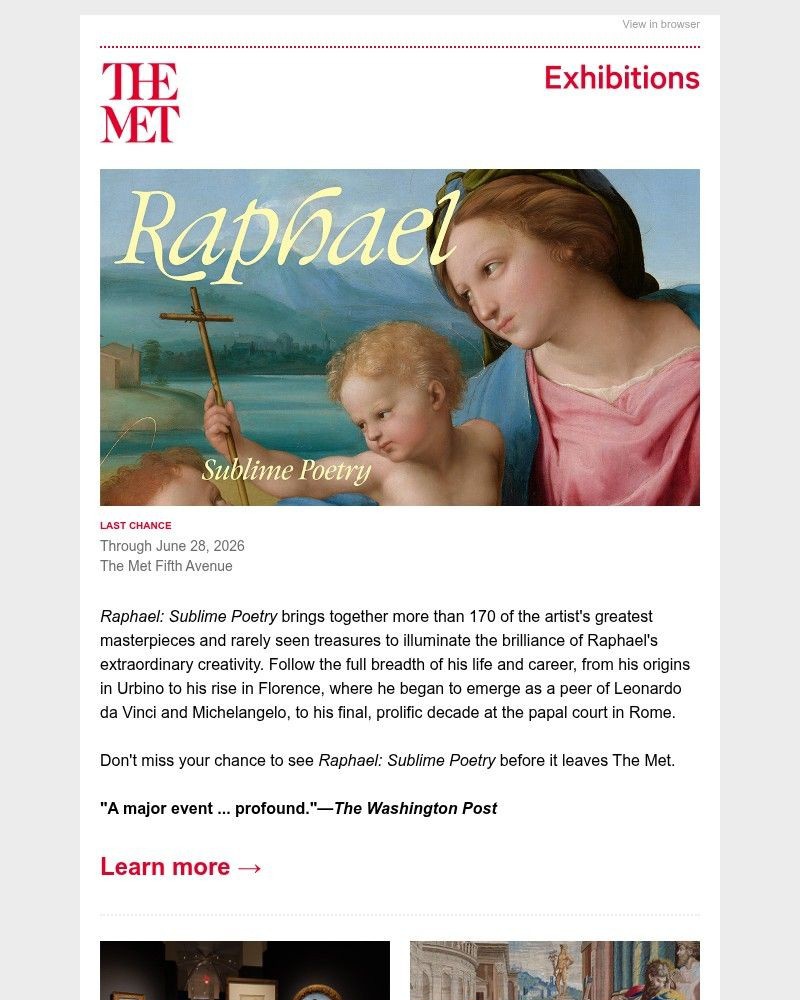 View in browser

THE MET

Exhibitions

Raphael

Sublime Poetry

LAST CHANCE

Through June 28, 2026
The Met Fifth Avenue

Raphael: Sublime Poetry brings together more than 170 of the artist's greatest masterpieces and rarely seen treasures to illuminate the brilliance of Raphael's extraordinary creativity. Follow the full breadth of his life and career, from his origins in Urbino to his rise in Florence, where he began to emerge as a peer of Leonardo da Vinci and Michelangelo, to his final, prolific decade at the papal court in Rome.

Don't miss your chance to see Raphael: Sublime Poetry before it leaves The Met.

"A major event ... profound."—The Washington Post

Learn more →